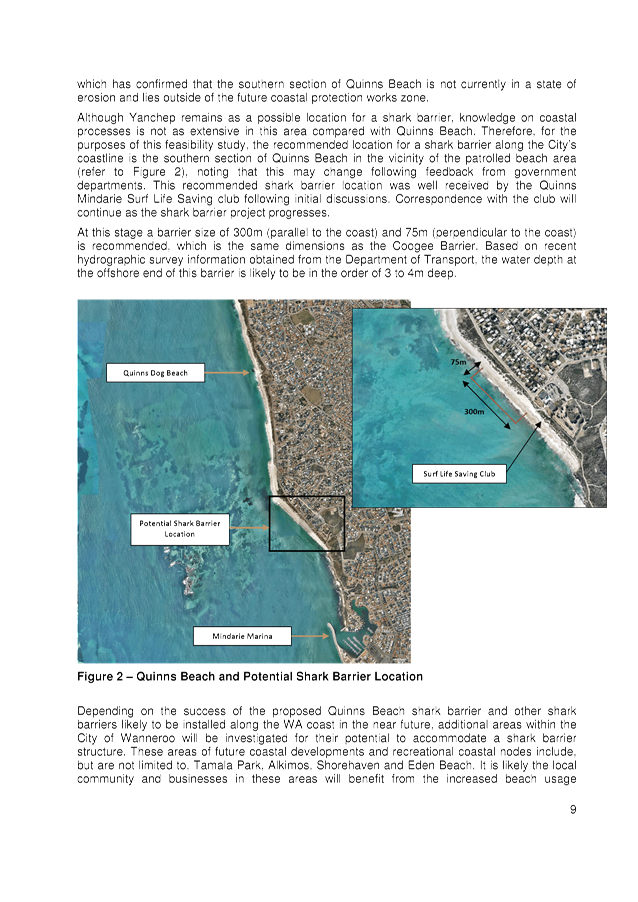 which has confirmed that the southern section of Quinns Beach is not currently in a state of erosion and lies outside of the future coastal protection works zone.

Although Yanchep remains as a possible location for a shark barrier, knowledge on coastal processes is not as extensive in this area compared with Quinns Beach. Therefore, for the purposes of this feasibility study, the recommended location for a shark barrier along the City's coastline is the southern section of Quinns Beach in the vicinity of the patrolled beach area (refer to Figure 2), noting that this may change following feedback from government departments. This recommended shark barrier location was well received by the Quinns Mindarie Surf Life Saving club following initial discussions. Correspondence with the club will continue as the shark barrier project progresses.

At this stage a barrier size of 300m (parallel to the coast) and 75m (perpendicular to the coast) is recommended, which is the same dimensions as the Coogee Barrier. Based on recent hydrographic survey information obtained from the Department of Transport, the water depth at the offshore end of this barrier is likely to be in the order of 3 to 4m deep.

Quinns Dog Beach

Potential Shark Barrier Location

Mindarie Marina

75m

300m

Surf Life Saving Club

Figure 2 – Quinns Beach and Potential Shark Barrier Location

Depending on the success of the proposed Quinns Beach shark barrier and other shark barriers likely to be installed along the WA coast in the near future, additional areas within the City of Wanneroo will be investigated for their potential to accommodate a shark barrier structure. These areas of future coastal developments and recreational coastal nodes include, but are not limited to, Tamala Park, Alkimos, Shorehaven and Eden Beach. It is likely the local community and businesses in these areas will benefit from the increased beach usage

9